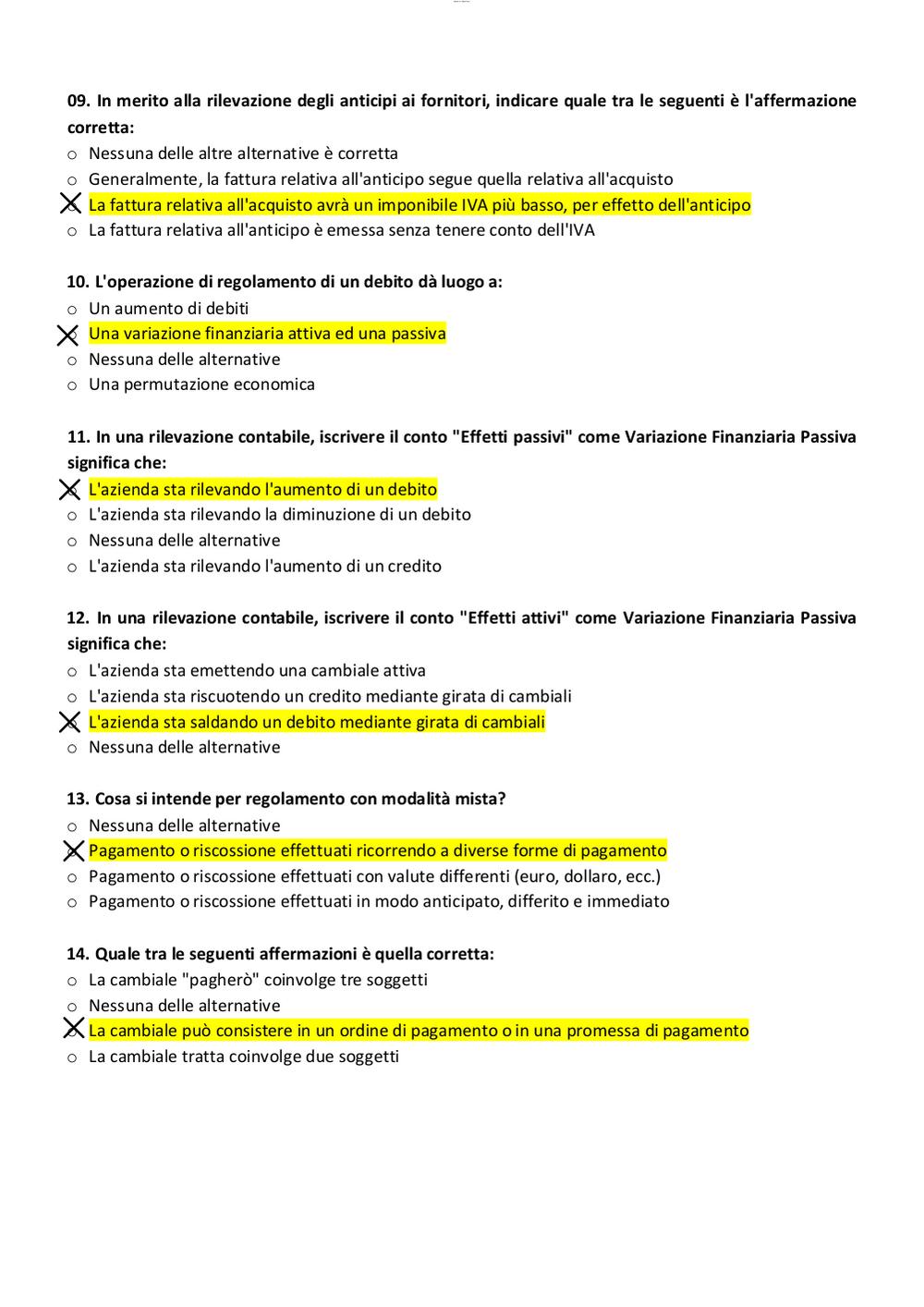 09. In merito alla rilevazione degli anticipi ai fornitori, indicare quale tra le seguenti è l'affermazione corretta:
o Nessuna delle altre alternative è corretta
o Generalmente, la fattura relativa all'anticipo segue quella relativa all'acquisto
X La fattura relativa all'acquisto avrà un imponibile IVA più basso, per effetto dell'anticipo
o La fattura relativa all'anticipo è emessa senza tenere conto dell'IVA

10. L'operazione di regolamento di un debito dà luogo a:
o Un aumento di debiti
X Una variazione finanziaria attiva ed una passiva
o Nessuna delle alternative
o Una permutazione economica

11. In una rilevazione contabile, iscrivere il conto "Effetti passivi" come Variazione Finanziaria Passiva significa che:
X L'azienda sta rilevando l'aumento di un debito
o L'azienda sta rilevando la diminuzione di un debito
o Nessuna delle alternative
o L'azienda sta rilevando l'aumento di un credito

12. In una rilevazione contabile, iscrivere il conto "Effetti attivi" come Variazione Finanziaria Passiva significa che:
o L'azienda sta emettendo una cambiale attiva
o L'azienda sta riscuotendo un credito mediante girata di cambiali
X L'azienda sta saldando un debito mediante girata di cambiali
o Nessuna delle alternative

13. Cosa si intende per regolamento con modalità mista?
o Nessuna delle alternative
X Pagamento o riscossione effettuati ricorrendo a diverse forme di pagamento
o Pagamento o riscossione effettuati con valute differenti (euro, dollaro, ecc.)
o Pagamento o riscossione effettuati in modo anticipato, differito e immediato

14. Quale tra le seguenti affermazioni è quella corretta:
o La cambiale "pagherò" coinvolge tre soggetti
o Nessuna delle alternative
X La cambiale può consistere in un ordine di pagamento o in una promessa di pagamento
o La cambiale tratta coinvolge due soggetti